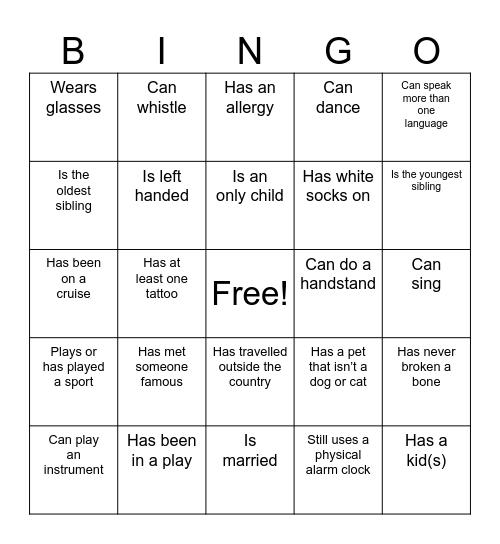 | B | I | N | G | O |
|---|---|---|---|---|
| Wears glasses | Can whistle | Has an allergy | Can dance | Can speak more than one language |
| Is the oldest sibling | Is left handed | Is an only child | Has white socks on | Is the youngest sibling |
| Has been on a cruise | Has at least one tattoo | Free! | Can do a handstand | Can sing |
| Plays or has played a sport | Has met someone famous | Has travelled outside the country | Has a pet that isn't a dog or cat | Has never broken a bone |
| Can play an instrument | Has been in a play | Is married | Still uses a physical alarm clock | Has a kid(s) |